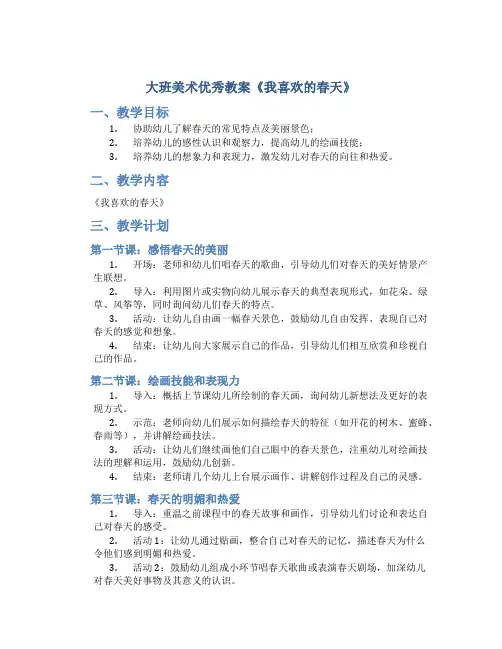 大班美术优秀教案《我喜欢的春天》

一、教学目标

1. 协助幼儿了解春天的常见特点及美丽景色；
2. 培养幼儿的感性认识和观察力，提高幼儿的绘画技能；
3. 培养幼儿的想象力和表现力，激发幼儿对春天的向往和热爱。

二、教学内容

《我喜欢的春天》

三、教学计划

第一节课：感悟春天的美丽

1. 开场：老师和幼儿们唱春天的歌曲，引导幼儿们对春天的美好情景产生联想。
2. 导入：利用图片或实物向幼儿展示春天的典型表现形式，如花朵、绿草、风筝等，同时询问幼儿们春天的特点。
3. 活动：让幼儿自由画一幅春天景色，鼓励幼儿自由发挥、表现自己对春天的感觉和想象。
4. 结束：让幼儿向大家展示自己的作品，引导幼儿们相互欣赏和珍视自己的作品。

第二节课：绘画技能和表现力

1. 导入：概括上节课幼儿所绘制的春天画，询问幼儿新想法及更好的表现方式。
2. 示范：老师向幼儿们展示如何描绘春天的特征（如开花的树木、蜜蜂、春雨等），并讲解绘画技法。
3. 活动：让幼儿们继续画他们自己眼中的春天景色，注重幼儿对绘画技法的理解和运用，鼓励幼儿创新。
4. 结束：老师请几个幼儿上台展示画作、讲解创作过程及自己的灵感。

第三节课：春天的明媚和热爱

1. 导入：重温之前课程中的春天故事和画作，引导幼儿们讨论和表达自己对春天的感受。
2. 活动1：让幼儿通过贴画，整合自己对春天的记忆，描述春天为什么令他们感到明媚和热爱。
3. 活动2：鼓励幼儿组成小环节唱春天歌曲或表演春天剧场，加深幼儿对春天美好事物及其意义的认识。